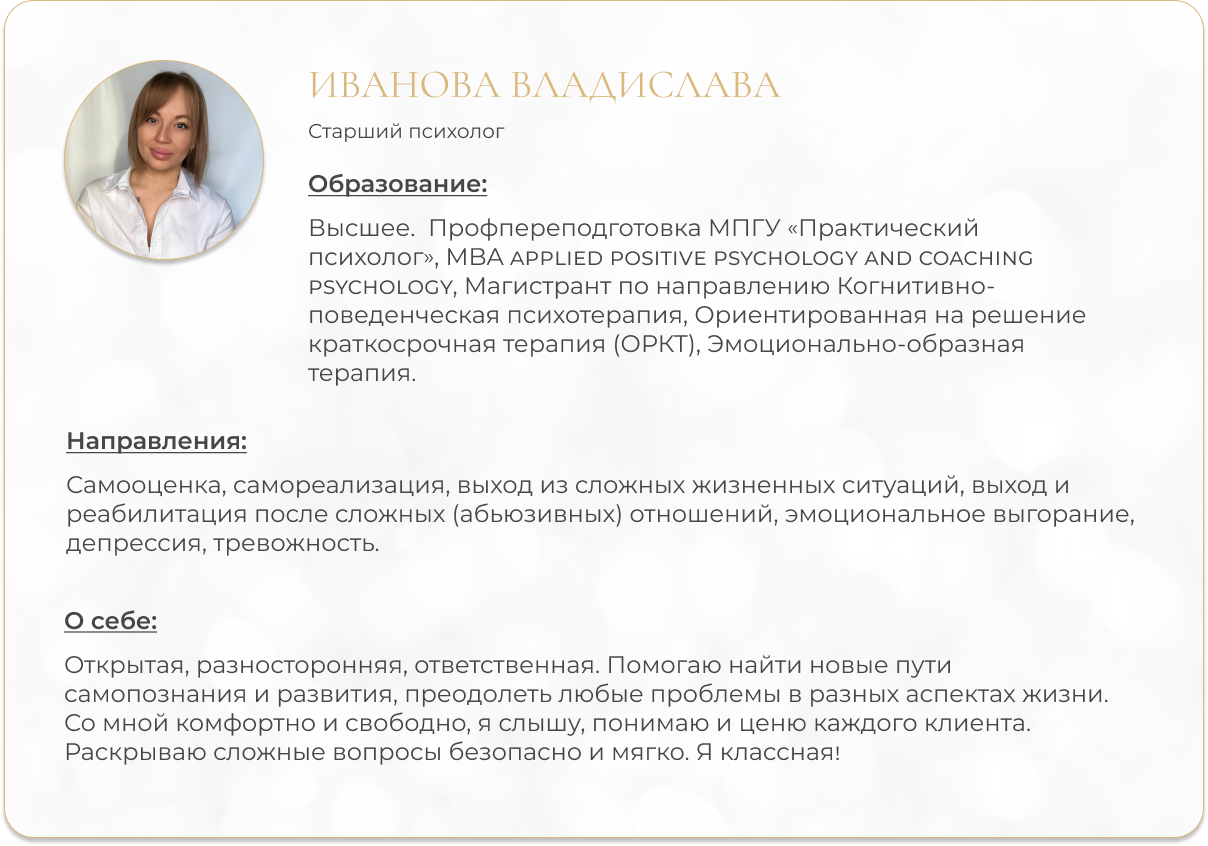 ИВАНОВА ВЛАДИСЛАВА

Старший психолог

Образование:

Высшее. Профпереподготовка МПГУ «Практический психолог», MBA APPLIED POSITIVE PSYCHOLOGY AND COACHING PSYCHOLOGY, Магистрант по направлению Когнитивно-поведенческая психотерапия, Ориентированная на решение краткосрочная терапия (ОРКТ), Эмоционально-образная терапия.

Направления:

Самооценка, самореализация, выход из сложных жизненных ситуаций, выход и реабилитация после сложных (абьюзивных) отношений, эмоциональное выгорание, депрессия, тревожность.

О себе:

Открытая, разносторонняя, ответственная. Помогаю найти новые пути самопознания и развития, преодолеть любые проблемы в разных аспектах жизни. Со мной комфортно и свободно, я слышу, понимаю и ценю каждого клиента. Раскрываю сложные вопросы безопасно и мягко. Я классная!